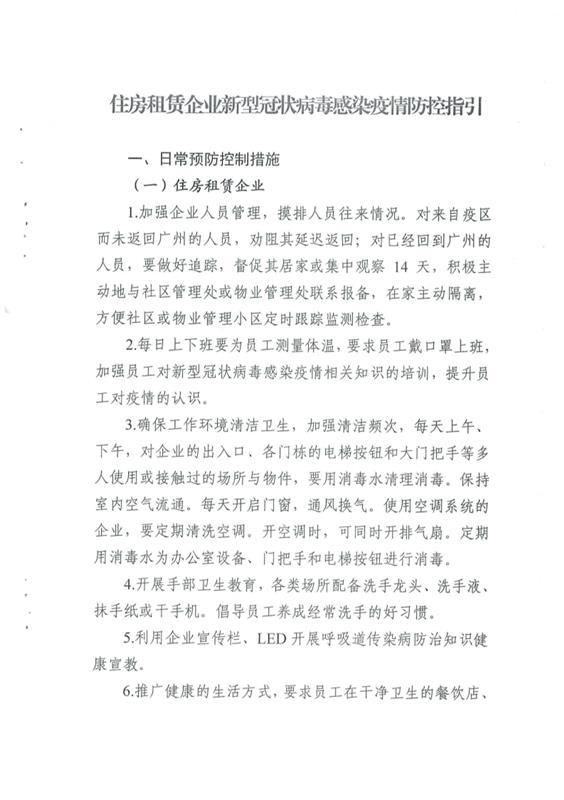 住房租赁企业新型冠状病毒感染疫情防控指引

一、日常预防控制措施

（一）住房租赁企业

1.加强企业人员管理，摸排人员往来情况。对来自疫区而未返回广州的人员，劝阻其延迟返回；对已经回到广州的人员，要做好追踪，督促其居家或集中观察 14 天，积极主动地与社区管理处或物业管理处联系报备，在家主动隔离，方便社区或物业管理小区定时跟踪监测检查。

2.每日上下班要为员工测量体温，要求员工戴口罩上班，加强员工对新型冠状病毒感染疫情相关知识的培训，提升员工对疫情的认识。

3.确保工作环境清洁卫生，加强清洁频次，每天上午、下午，对企业的出入口、各门栋的电梯按钮和大门把手等多人使用或接触过的场所与物件，要用消毒水清理消毒。保持室内空气流通。每天开启门窗，通风换气。使用空调系统的企业，要定期清洗空调。开空调时，可同时开排气扇。定期用消毒水为办公室设备、门把手和电梯按钮进行消毒。

4.开展手部卫生教育，各类场所配备洗手龙头、洗手液、抹手纸或干手机。倡导员工养成经常洗手的好习惯。

5.利用企业宣传栏、LED 开展呼吸道传染病防治知识健康宣教。

6.推广健康的生活方式，要求员工在干净卫生的餐饮店、